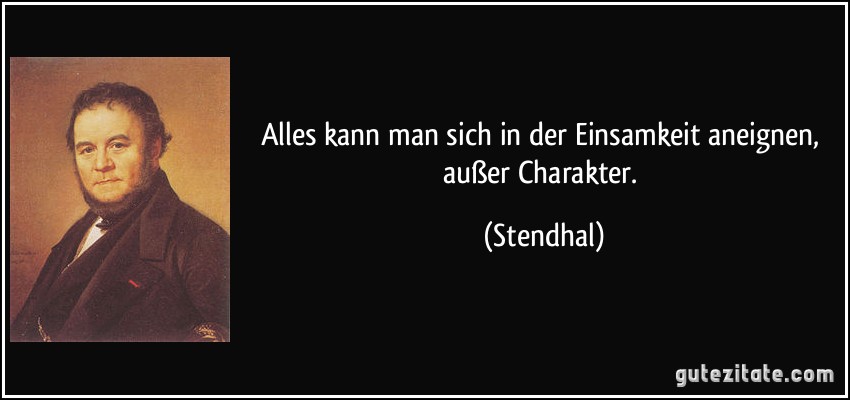 Alles kann man sich in der Einsamkeit aneignen, außer Charakter.

(Stendhal)

gutezitate.com